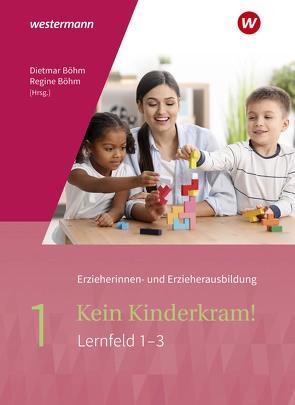 westermann

W

Dietmar Böhm
Regine Böhm
(Hrsg.)

Erzieherinnen- und Erzieherausbildung

1

Kein Kinderkram!

Lernfeld 1–3